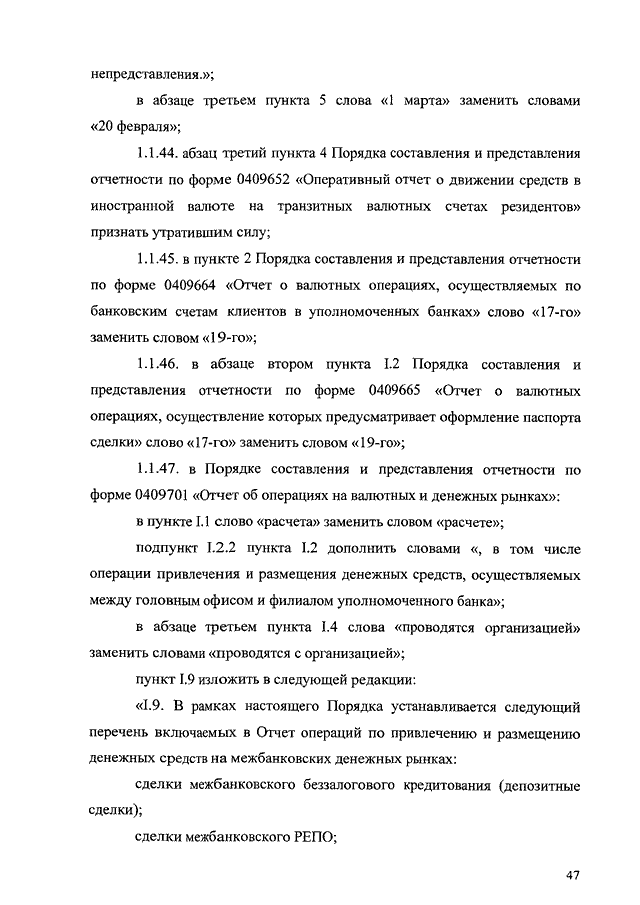 непредставления.»;

в абзаце третьем пункта 5 слова «1 марта» заменить словами «20 февраля»;

1.1.44. абзац третий пункта 4 Порядка составления и представления отчетности по форме 0409652 «Оперативный отчет о движении средств в иностранной валюте на транзитных валютных счетах резидентов» признать утратившим силу;

1.1.45. в пункте 2 Порядка составления и представления отчетности по форме 0409664 «Отчет о валютных операциях, осуществляемых по банковским счетам клиентов в уполномоченных банках» слово «17-го» заменить словом «19-го»;

1.1.46. в абзаце втором пункта I.2 Порядка составления и представления отчетности по форме 0409665 «Отчет о валютных операциях, осуществление которых предусматривает оформление паспорта сделки» слово «17-го» заменить словом «19-го»;

1.1.47. в Порядке составления и представления отчетности по форме 0409701 «Отчет об операциях на валютных и денежных рынках»:

в пункте I.1 слово «расчета» заменить словом «расчете»;

подпункт I.2.2 пункта I.2 дополнить словами «, в том числе операции привлечения и размещения денежных средств, осуществляемых между головным офисом и филиалом уполномоченного банка»;

в абзаце третьем пункта I.4 слова «проводятся организацией» заменить словами «проводятся с организацией»;

пункт I.9 изложить в следующей редакции:

«I.9. В рамках настоящего Порядка устанавливается следующий перечень включаемых в Отчет операций по привлечению и размещению денежных средств на межбанковских денежных рынках:

сделки межбанковского беззалогового кредитования (депозитные сделки);

сделки межбанковского РЕПО;

47